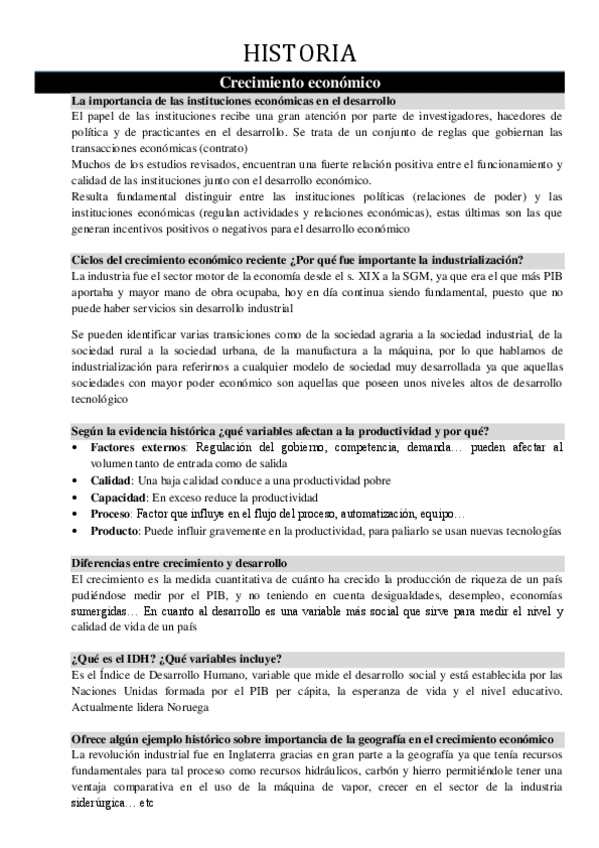 HISTORIA

Crecimiento económico

La importancia de las instituciones económicas en el desarrollo
El papel de las instituciones recibe una gran atención por parte de investigadores, hacedores de política y de practicantes en el desarrollo. Se trata de un conjunto de reglas que gobiernan las transacciones económicas (contrato)
Muchos de los estudios revisados, encuentran una fuerte relación positiva entre el funcionamiento y calidad de las instituciones junto con el desarrollo económico.
Resulta fundamental distinguir entre las instituciones políticas (relaciones de poder) y las instituciones económicas (regulan actividades y relaciones económicas), estas últimas son las que generan incentivos positivos o negativos para el desarrollo económico

Ciclos del crecimiento económico reciente ¿Por qué fue importante la industrialización?
La industria fue el sector motor de la economía desde el s. XIX a la SGM, ya que era el que más PIB aportaba y mayor mano de obra ocupaba, hoy en día continua siendo fundamental, puesto que no puede haber servicios sin desarrollo industrial

Se pueden identificar varias transiciones como de la sociedad agraria a la sociedad industrial, de la sociedad rural a la sociedad urbana, de la manufactura a la máquina, por lo que hablamos de industrialización para referirnos a cualquier modelo de sociedad muy desarrollada ya que aquellas sociedades con mayor poder económico son aquellas que poseen unos niveles altos de desarrollo tecnológico

Según la evidencia histórica ¿qué variables afectan a la productividad y por qué?
• Factores externos: Regulación del gobierno, competencia, demanda… pueden afectar al volumen tanto de entrada como de salida
• Calidad: Una baja calidad conduce a una productividad pobre
• Capacidad: En exceso reduce la productividad
• Proceso: Factor que influye en el flujo del proceso, automatización, equipo…
• Producto: Puede influir gravemente en la productividad, para paliarlo se usan nuevas tecnologías

Diferencias entre crecimiento y desarrollo
El crecimiento es la medida cuantitativa de cuánto ha crecido la producción de riqueza de un país pudiéndose medir por el PIB, y no teniendo en cuenta desigualdades, desempleo, economías sumergidas… En cuanto al desarrollo es una variable más social que sirve para medir el nivel y calidad de vida de un país

¿Qué es el IDH? ¿Qué variables incluye?
Es el Índice de Desarrollo Humano, variable que mide el desarrollo social y está establecida por las Naciones Unidas formada por el PIB per cápita, la esperanza de vida y el nivel educativo. Actualmente lidera Noruega

Ofrece algún ejemplo histórico sobre importancia de la geografía en el crecimiento económico
La revolución industrial fue en Inglaterra gracias en gran parte a la geografía ya que tenía recursos fundamentales para tal proceso como recursos hidráulicos, carbón y hierro permitiéndole tener una ventaja comparativa en el uso de la máquina de vapor, crecer en el sector de la industria siderúrgica… etc